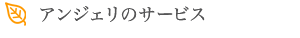 アンジェリのサービス